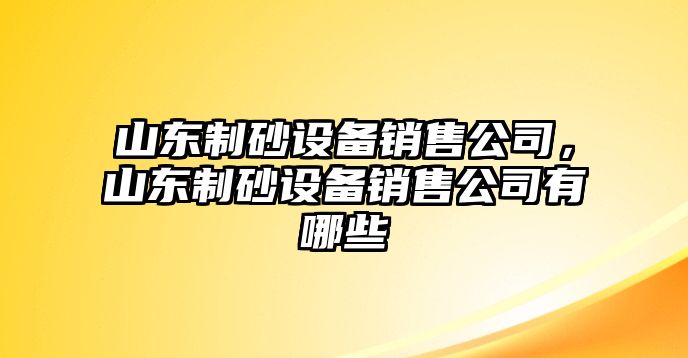 山东制砂设备销售公司，山东制砂设备销售公司有哪些